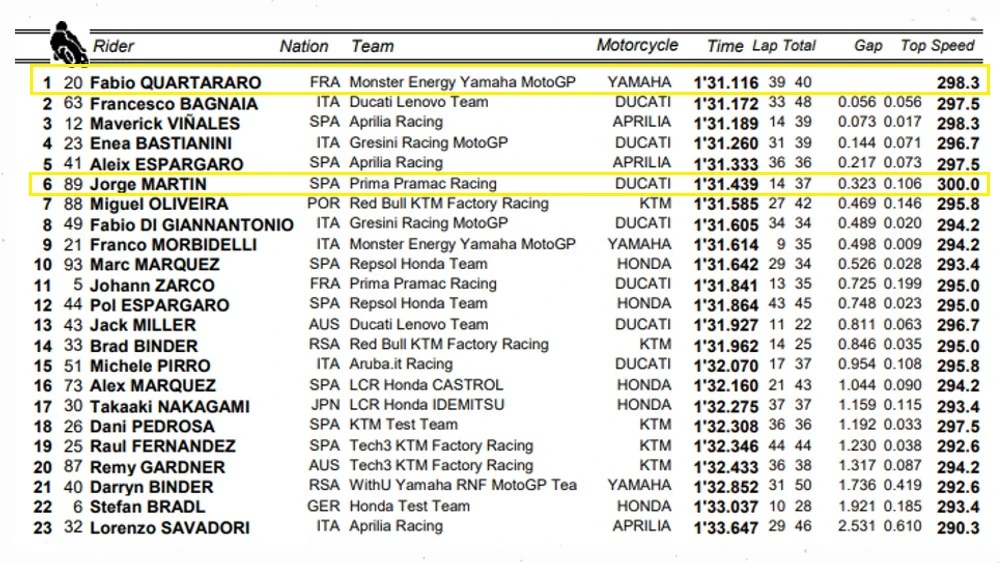 | | | Rider | Nation | Team | Motorcycle | Time | Lap | Total | Gap | | Top Speed |
|---|---|---|---|---|---|---|---|---|---|---|---|
| 1 | 20 | Fabio QUARTARARO | FRA | Monster Energy Yamaha MotoGP | YAMAHA | 1'31.116 | 39 | 40 | | | 298.3 |
| 2 | 63 | Francesco BAGNAIA | ITA | Ducati Lenovo Team | DUCATI | 1'31.172 | 33 | 48 | 0.056 | 0.056 | 297.5 |
| 3 | 12 | Maverick VIÑALES | SPA | Aprilia Racing | APRILIA | 1'31.189 | 14 | 39 | 0.073 | 0.017 | 298.3 |
| 4 | 23 | Enea BASTIANINI | ITA | Gresini Racing MotoGP | DUCATI | 1'31.260 | 31 | 39 | 0.144 | 0.071 | 296.7 |
| 5 | 41 | Aleix ESPARGARO | SPA | Aprilia Racing | APRILIA | 1'31.333 | 36 | 36 | 0.217 | 0.073 | 297.5 |
| 6 | 89 | Jorge MARTIN | SPA | Prima Pramac Racing | DUCATI | 1'31.439 | 14 | 37 | 0.323 | 0.106 | 300.0 |
| 7 | 88 | Miguel OLIVEIRA | POR | Red Bull KTM Factory Racing | KTM | 1'31.585 | 27 | 42 | 0.469 | 0.146 | 295.8 |
| 8 | 49 | Fabio DI GIANNANTONIO | ITA | Gresini Racing MotoGP | DUCATI | 1'31.605 | 34 | 34 | 0.489 | 0.020 | 294.2 |
| 9 | 21 | Franco MORBIDELLI | ITA | Monster Energy Yamaha MotoGP | YAMAHA | 1'31.614 | 9 | 35 | 0.498 | 0.009 | 294.2 |
| 10 | 93 | Marc MARQUEZ | SPA | Repsol Honda Team | HONDA | 1'31.642 | 29 | 34 | 0.526 | 0.028 | 293.4 |
| 11 | 5 | Johann ZARCO | FRA | Prima Pramac Racing | DUCATI | 1'31.841 | 13 | 35 | 0.725 | 0.199 | 295.0 |
| 12 | 44 | Pol ESPARGARO | SPA | Repsol Honda Team | HONDA | 1'31.864 | 43 | 45 | 0.748 | 0.023 | 295.0 |
| 13 | 43 | Jack MILLER | AUS | Ducati Lenovo Team | DUCATI | 1'31.927 | 11 | 22 | 0.811 | 0.063 | 296.7 |
| 14 | 33 | Brad BINDER | RSA | Red Bull KTM Factory Racing | KTM | 1'31.962 | 14 | 25 | 0.846 | 0.035 | 295.0 |
| 15 | 51 | Michele PIRRO | ITA | Aruba.it Racing | DUCATI | 1'32.070 | 17 | 37 | 0.954 | 0.108 | 295.8 |
| 16 | 73 | Alex MARQUEZ | SPA | LCR Honda CASTROL | HONDA | 1'32.160 | 21 | 43 | 1.044 | 0.090 | 294.2 |
| 17 | 30 | Takaaki NAKAGAMI | JPN | LCR Honda IDEMITSU | HONDA | 1'32.275 | 37 | 37 | 1.159 | 0.115 | 293.4 |
| 18 | 26 | Dani PEDROSA | SPA | KTM Test Team | KTM | 1'32.308 | 36 | 36 | 1.192 | 0.033 | 297.5 |
| 19 | 25 | Raul FERNANDEZ | SPA | Tech3 KTM Factory Racing | KTM | 1'32.346 | 44 | 44 | 1.230 | 0.038 | 292.6 |
| 20 | 87 | Remy GARDNER | AUS | Tech3 KTM Factory Racing | KTM | 1'32.433 | 36 | 38 | 1.317 | 0.087 | 294.2 |
| 21 | 40 | Darryn BINDER | RSA | WithU Yamaha RNF MotoGP Tea | YAMAHA | 1'32.852 | 31 | 50 | 1.736 | 0.419 | 292.6 |
| 22 | 6 | Stefan BRADL | GER | Honda Test Team | HONDA | 1'33.037 | 10 | 28 | 1.921 | 0.185 | 293.4 |
| 23 | 32 | Lorenzo SAVADORI | ITA | Aprilia Racing | APRILIA | 1'33.647 | 29 | 46 | 2.531 | 0.610 | 290.3 |